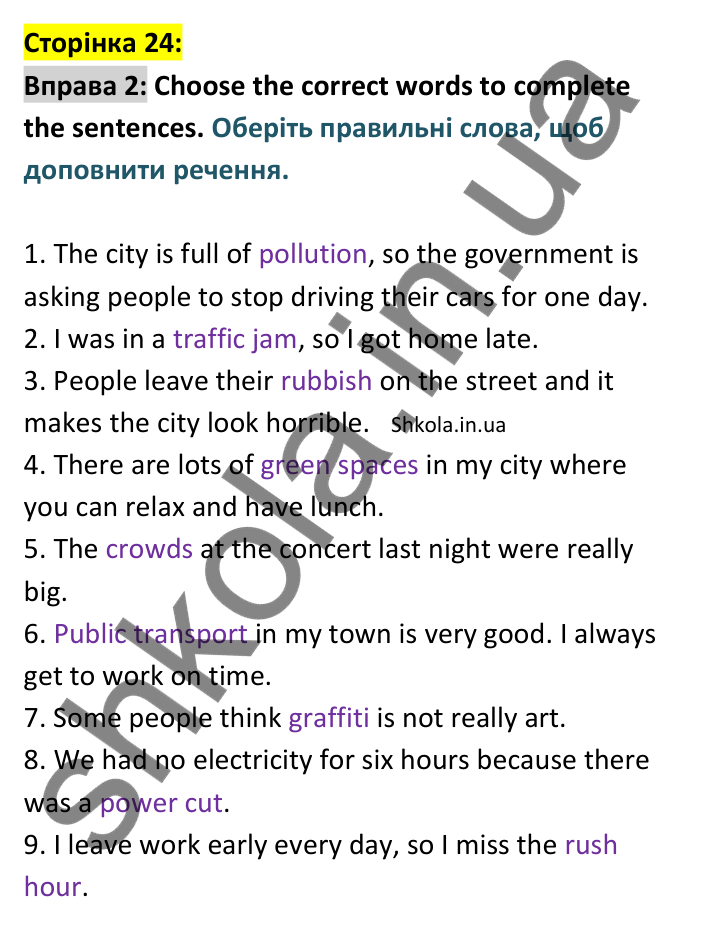 Сторінка 24:

Вправа 2: Choose the correct words to complete the sentences. Оберіть правильні слова, щоб доповнити речення.

1. The city is full of pollution, so the government is asking people to stop driving their cars for one day.
2. I was in a traffic jam, so I got home late.
3. People leave their rubbish on the street and it makes the city look horrible. Shkola.in.ua
4. There are lots of green spaces in my city where you can relax and have lunch.
5. The crowds at the concert last night were really big.
6. Public transport in my town is very good. I always get to work on time.
7. Some people think graffiti is not really art.
8. We had no electricity for six hours because there was a power cut.
9. I leave work early every day, so I miss the rush hour.

shkola.in.ua